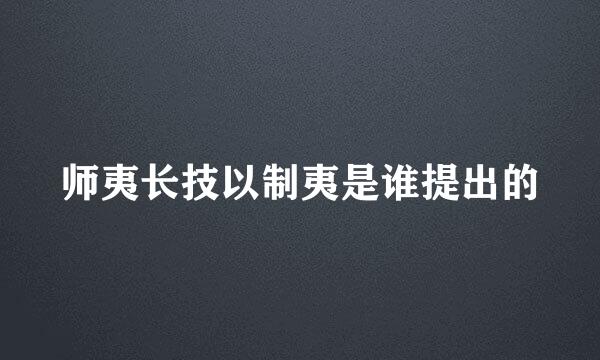 师夷长技以制夷是谁提出的